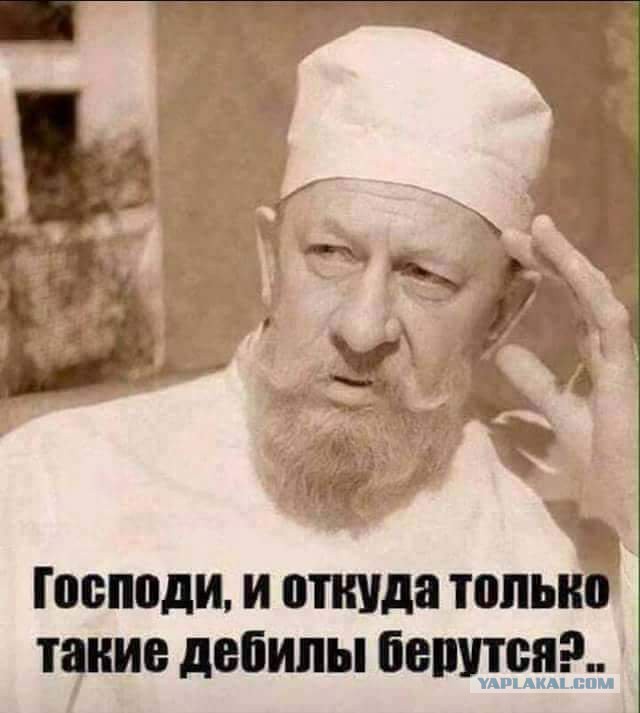 Господи, и откуда только такие дебилы берутся?..

YAPLAKAL.COM